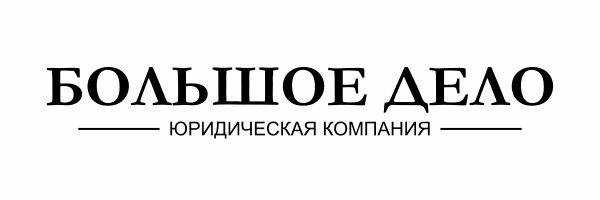 БОЛЬШОЕ ДЕЛО
ЮРИДИЧЕСКАЯ КОМПАНИЯ